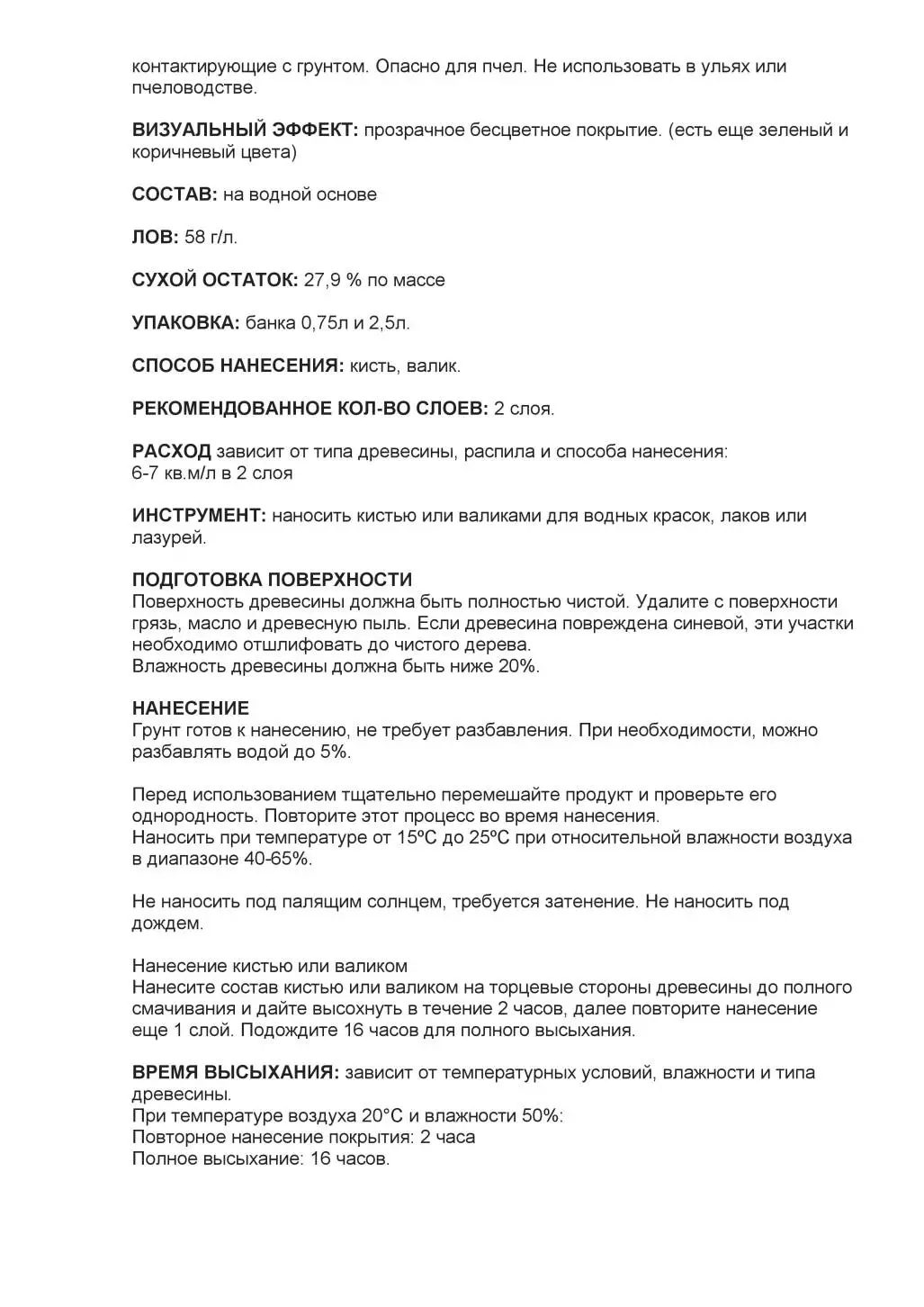 контактирующие с грунтом. Опасно для пчел. Не использовать в ульях или пчеловодстве.

ВИЗУАЛЬНЫЙ ЭФФЕКТ: прозрачное бесцветное покрытие. (есть еще зеленый и коричневый цвета)

СОСТАВ: на водной основе

ЛОВ: 58 г/л.

СУХОЙ ОСТАТОК: 27,9 % по массе

УПАКОВКА: банка 0,75л и 2,5л.

СПОСОБ НАНЕСЕНИЯ: кисть, валик.

РЕКОМЕНДОВАННОЕ КОЛ-ВО СЛОЕВ: 2 слоя.

РАСХОД зависит от типа древесины, распила и способа нанесения:
6-7 кв.м/л в 2 слоя

ИНСТРУМЕНТ: наносить кистью или валиками для водных красок, лаков или лазурей.

ПОДГОТОВКА ПОВЕРХНОСТИ
Поверхность древесины должна быть полностью чистой. Удалите с поверхности грязь, масло и древесную пыль. Если древесина повреждена синевой, эти участки необходимо отшлифовать до чистого дерева.
Влажность древесины должна быть ниже 20%.

НАНЕСЕНИЕ
Грунт готов к нанесению, не требует разбавления. При необходимости, можно разбавлять водой до 5%.

Перед использованием тщательно перемешайте продукт и проверьте его однородность. Повторите этот процесс во время нанесения.
Наносить при температуре от 15ºС до 25ºС при относительной влажности воздуха в диапазоне 40-65%.

Не наносить под палящим солнцем, требуется затенение. Не наносить под дождем.

Нанесение кистью или валиком
Нанесите состав кистью или валиком на торцевые стороны древесины до полного смачивания и дайте высохнуть в течение 2 часов, далее повторите нанесение еще 1 слой. Подождите 16 часов для полного высыхания.

ВРЕМЯ ВЫСЫХАНИЯ: зависит от температурных условий, влажности и типа древесины.
При температуре воздуха 20°С и влажности 50%:
Повторное нанесение покрытия: 2 часа
Полное высыхание: 16 часов.